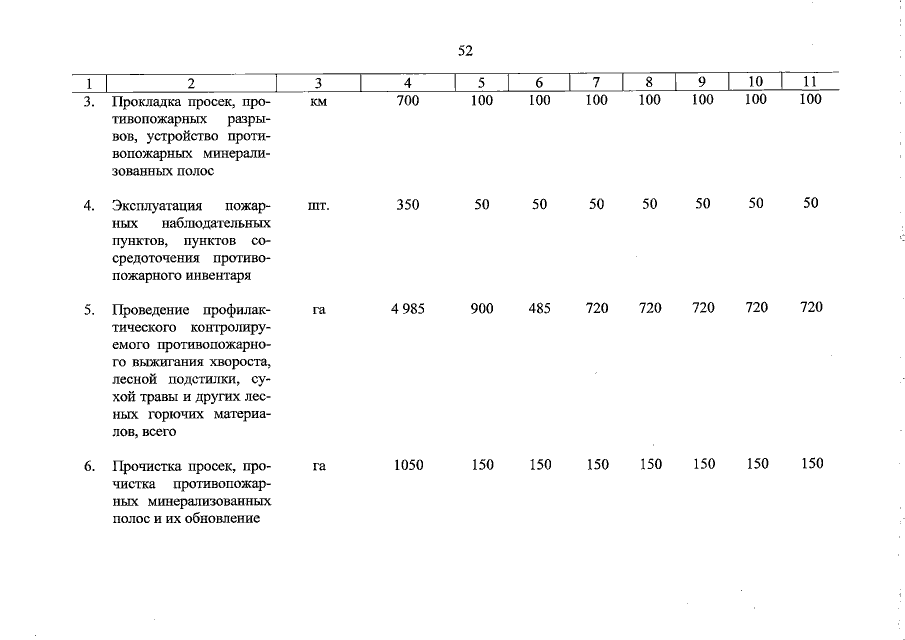 52

| 1 | 2 | 3 | 4 | 5 | 6 | 7 | 8 | 9 | 10 | 11 |
|---|---|---|---|---|---|---|---|---|---|---|
| 3. | Прокладка просек, противопожарных разрывов, устройство противопожарных минерализованных полос | км | 700 | 100 | 100 | 100 | 100 | 100 | 100 | 100 |
| 4. | Эксплуатация пожарных наблюдательных пунктов, пунктов сосредоточения противопожарного инвентаря | шт. | 350 | 50 | 50 | 50 | 50 | 50 | 50 | 50 |
| 5. | Проведение профилактического контролируемого противопожарного выжигания хвороста, лесной подстилки, сухой травы и других лесных горючих материалов, всего | га | 4 985 | 900 | 485 | 720 | 720 | 720 | 720 | 720 |
| 6. | Прочистка просек, прочистка противопожарных минерализованных полос и их обновление | га | 1050 | 150 | 150 | 150 | 150 | 150 | 150 | 150 |